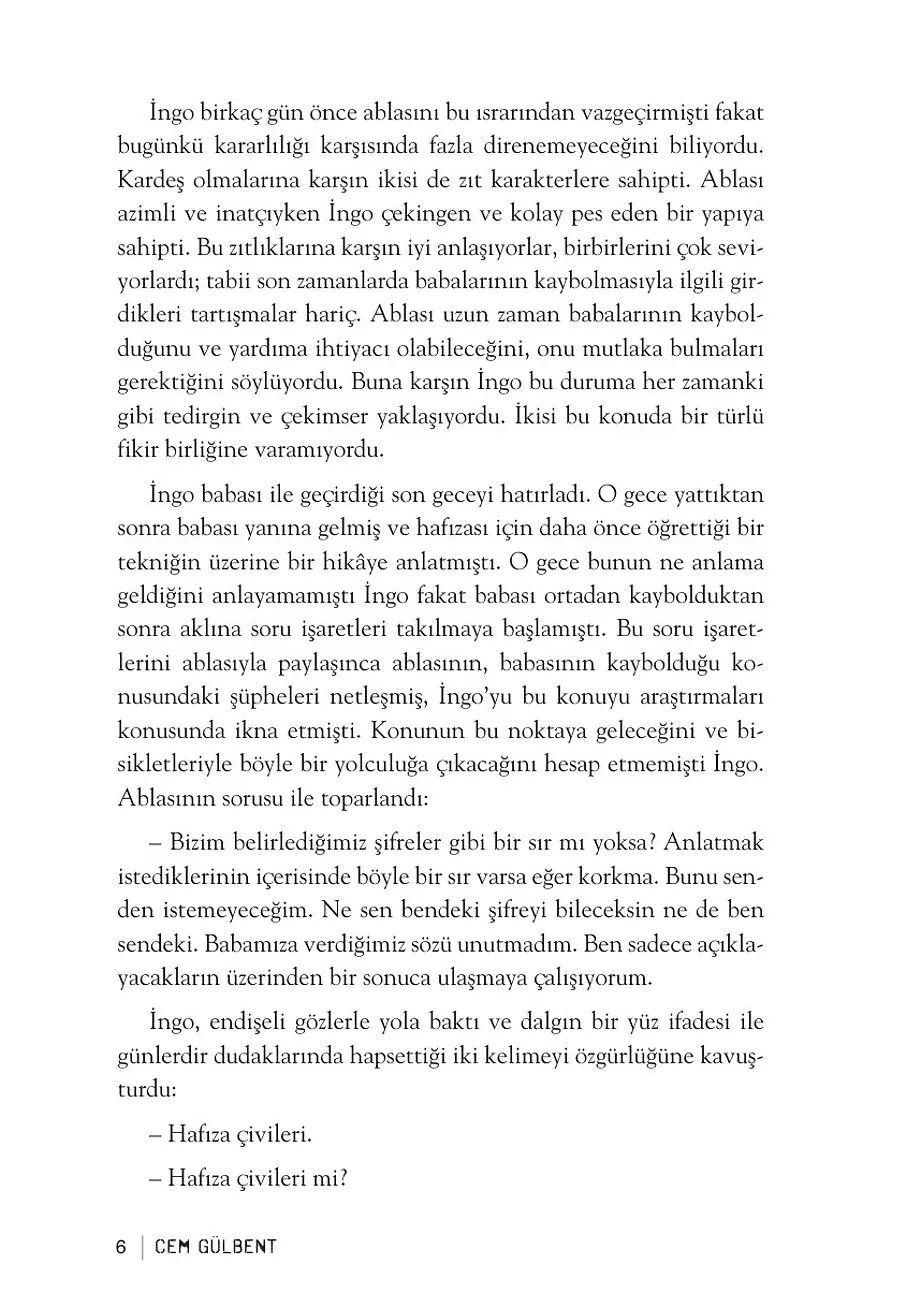 İngo birkaç gün önce ablasını bu ısrarından vazgeçirmişti fakat bugünkü kararlılığı karşısında fazla direnemeyeceğini biliyordu. Kardeş olmalarına karşın ikisi de zıt karakterlere sahipti. Ablası azimli ve inatçıyken İngo çekingen ve kolay pes eden bir yapıya sahipti. Bu zıtlıklarına karşın iyi anlaşıyorlar, birbirlerini çok seviyorlardı; tabii son zamanlarda babalarının kaybolmasıyla ilgili girdikleri tartışmalar hariç. Ablası uzun zaman babalarının kaybolduğunu ve yardıma ihtiyacı olabileceğini, onu mutlaka bulmaları gerektiğini söylüyordu. Buna karşın İngo bu duruma her zamanki gibi tedirgin ve çekimser yaklaşıyordu. İkisi bu konuda bir türlü fikir birliğine varamıyordu.

İngo babası ile geçirdiği son geceyi hatırladı. O gece yattıktan sonra babası yanına gelmiş ve hafızası için daha önce öğrettiği bir tekniğin üzerine bir hikâye anlatmıştı. O gece bunun ne anlama geldiğini anlayamamıştı İngo fakat babası ortadan kaybolduktan sonra aklına soru işaretleri takılmaya başlamıştı. Bu soru işaretlerini ablasıyla paylaşınca ablasının, babasının kaybolduğu konusundaki şüpheleri netleşmiş, İngo'yu bu konuyu araştırmaları konusunda ikna etmişti. Konunun bu noktaya geleceğini ve bisikletleriyle böyle bir yolculuğa çıkacağını hesap etmemişti İngo. Ablasının sorusu ile toparlandı:

– Bizim belirlediğimiz şifreler gibi bir sır mı yoksa? Anlatmak istediklerinin içerisinde böyle bir sır varsa eğer korkma. Bunu senden istemeyeceğim. Ne sen bendeki şifreyi bileceksin ne de ben sendeki. Babamıza verdiğimiz sözü unutmadım. Ben sadece açıklayacakların üzerinden bir sonuca ulaşmaya çalışıyorum.

İngo, endişeli gözlerle yola baktı ve dalgın bir yüz ifadesi ile günlerdir dudaklarında hapsettiği iki kelimeyi özgürlüğüne kavuşturdu:

– Hafıza çivileri.

– Hafıza çivileri mi?

6 | CEM GÜLBENT